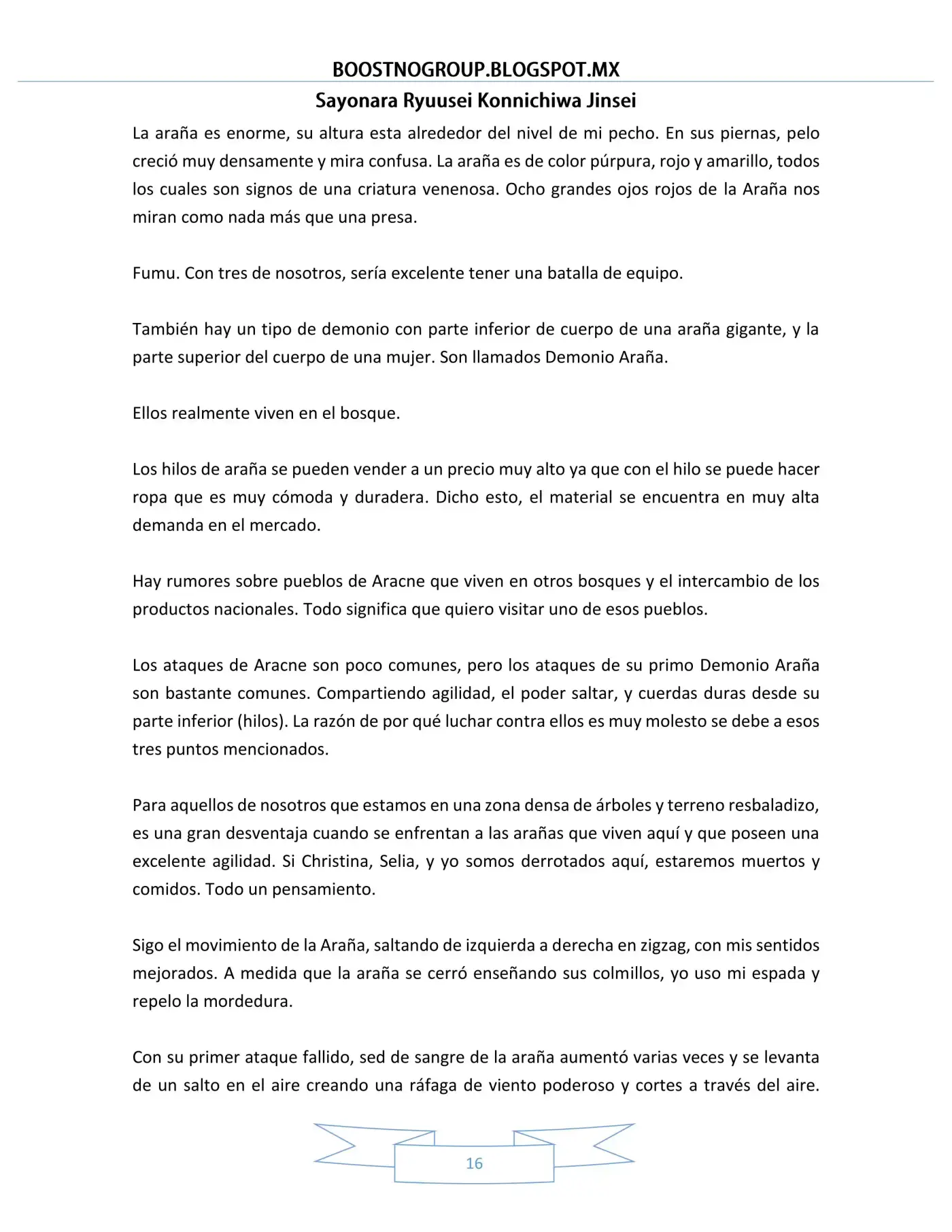 BOOSTNOGROUP.BLOGSPOT.MX

Sayonara Ryuusei Konnichiwa Jinsei

La araña es enorme, su altura esta alrededor del nivel de mi pecho. En sus piernas, pelo creció muy densamente y mira confusa. La araña es de color púrpura, rojo y amarillo, todos los cuales son signos de una criatura venenosa. Ocho grandes ojos rojos de la Araña nos miran como nada más que una presa.

Fumu. Con tres de nosotros, sería excelente tener una batalla de equipo.

También hay un tipo de demonio con parte inferior de cuerpo de una araña gigante, y la parte superior del cuerpo de una mujer. Son llamados Demonio Araña.

Ellos realmente viven en el bosque.

Los hilos de araña se pueden vender a un precio muy alto ya que con el hilo se puede hacer ropa que es muy cómoda y duradera. Dicho esto, el material se encuentra en muy alta demanda en el mercado.

Hay rumores sobre pueblos de Aracne que viven en otros bosques y el intercambio de los productos nacionales. Todo significa que quiero visitar uno de esos pueblos.

Los ataques de Aracne son poco comunes, pero los ataques de su primo Demonio Araña son bastante comunes. Compartiendo agilidad, el poder saltar, y cuerdas duras desde su parte inferior (hilos). La razón de por qué luchar contra ellos es muy molesto se debe a esos tres puntos mencionados.

Para aquellos de nosotros que estamos en una zona densa de árboles y terreno resbaladizo, es una gran desventaja cuando se enfrentan a las arañas que viven aquí y que poseen una excelente agilidad. Si Christina, Selia, y yo somos derrotados aquí, estaremos muertos y comidos. Todo un pensamiento.

Sigo el movimiento de la Araña, saltando de izquierda a derecha en zigzag, con mis sentidos mejorados. A medida que la araña se cerró enseñando sus colmillos, yo uso mi espada y repelo la mordedura.

Con su primer ataque fallido, sed de sangre de la araña aumentó varias veces y se levanta de un salto en el aire creando una ráfaga de viento poderoso y cortes a través del aire.

16